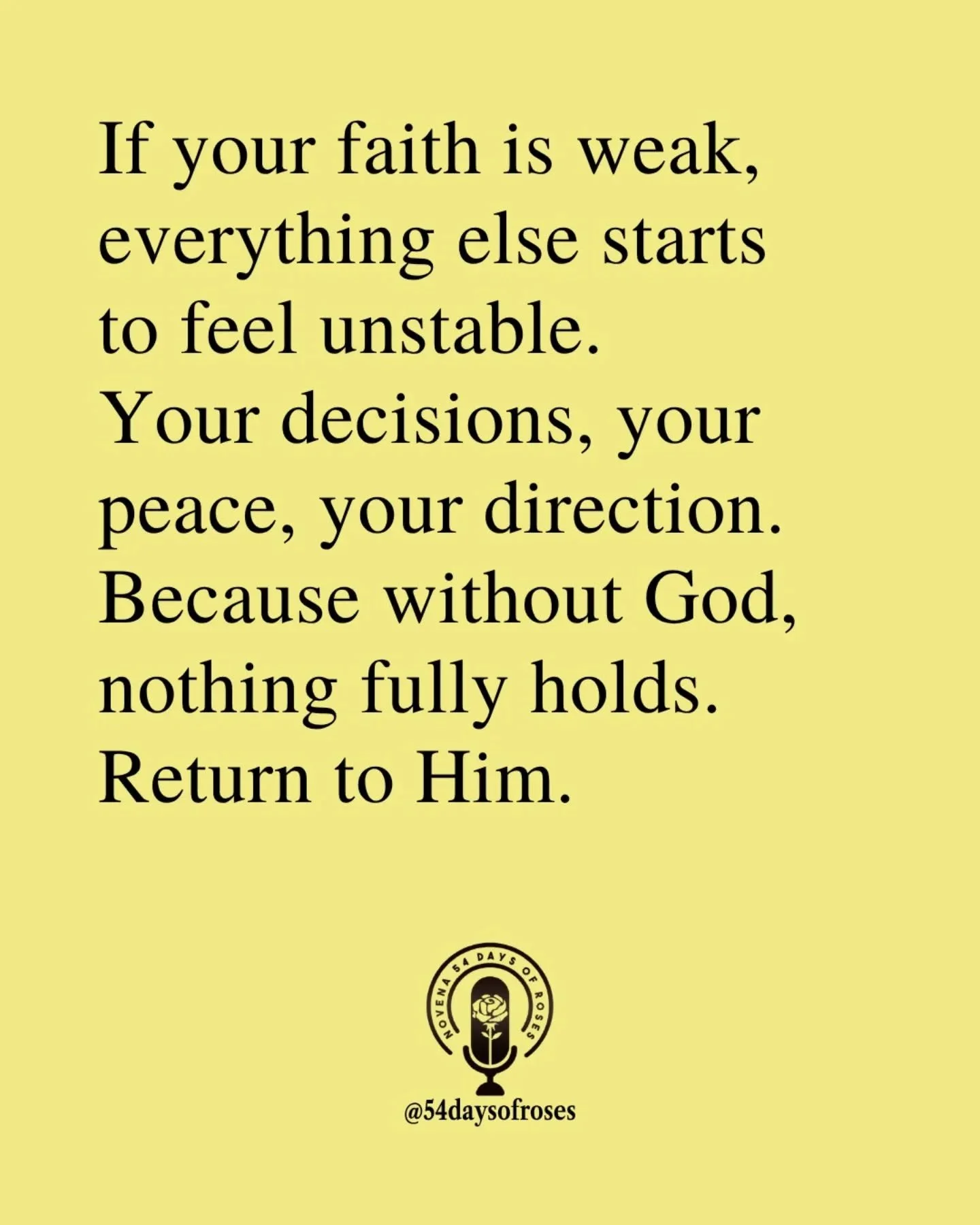 If your faith is weak, everything else starts to feel unstable.
Your decisions, your peace, your direction.
Because without God, nothing fully holds.
Return to Him.

NOVENA 54 DAYS OF ROSES

@54daysofroses